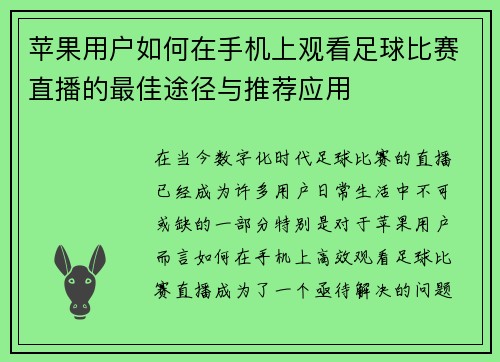 苹果用户如何在手机上观看足球比赛直播的最佳途径与推荐应用

在当今数字化时代足球比赛的直播已经成为许多用户日常生活中不可或缺的一部分特别是对于苹果用户而言如何在手机上高效观看足球比赛直播成为了一个亟待解决的问题